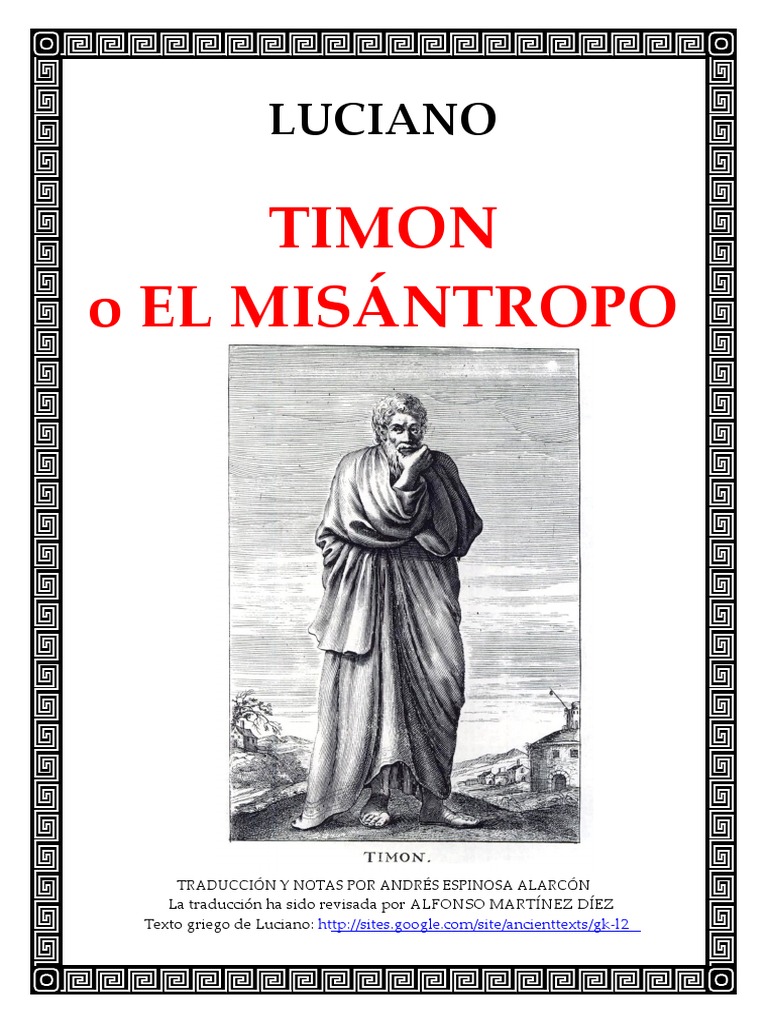 LUCIANO

TIMON
o EL MISÁNTROPO

TIMON.

TRADUCCIÓN Y NOTAS POR ANDRÉS ESPINOSA ALARCÓN
La traducción ha sido revisada por ALFONSO MARTÍNEZ DÍEZ
Texto griego de Luciano: http://sites.google.com/site/ancienttexts/gk-l2